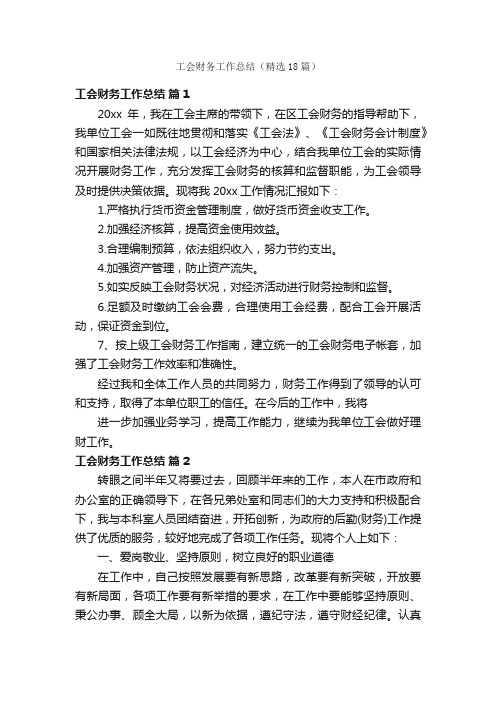 工会财务工作总结（精选18篇）

工会财务工作总结 篇1

20xx 年，我在工会主席的带领下，在区工会财务的指导帮助下，我单位工会一如既往地贯彻和落实《工会法》、《工会财务会计制度》和国家相关法律法规，以工会经济为中心，结合我单位工会的实际情况开展财务工作，充分发挥工会财务的核算和监督职能，为工会领导及时提供决策依据。现将我 20xx 工作情况汇报如下：

1.严格执行货币资金管理制度，做好货币资金收支工作。

2.加强经济核算，提高资金使用效益。

3.合理编制预算，依法组织收入，努力节约支出。

4.加强资产管理，防止资产流失。

5.如实反映工会财务状况，对经济活动进行财务控制和监督。

6.足额及时缴纳工会会费，合理使用工会经费，配合工会开展活动，保证资金到位。

7、按上级工会财务工作指南，建立统一的工会财务电子帐套，加强了工会财务工作效率和准确性。

经过我和全体工作人员的共同努力，财务工作得到了领导的认可和支持，取得了本单位职工的信任。在今后的工作中，我将

进一步加强业务学习，提高工作能力，继续为我单位工会做好理财工作。

工会财务工作总结 篇2

转眼之间半年又将要过去，回顾半年来的工作，本人在市政府和办公室的正确领导下，在各兄弟处室和同志们的大力支持和积极配合下，我与本科室人员团结奋进，开拓创新，为政府的后勤(财务)工作提供了优质的服务，较好地完成了各项工作任务。现将个人上如下：

一、爱岗敬业、坚持原则，树立良好的职业道德

在工作中，自己按照发展要有新思路，改革要有新突破，开放要有新局面，各项工作要有新举措的要求，在工作中要能够坚持原则、秉公办事、顾全大局，以新为依据，遵纪守法，遵守财经纪律。认真